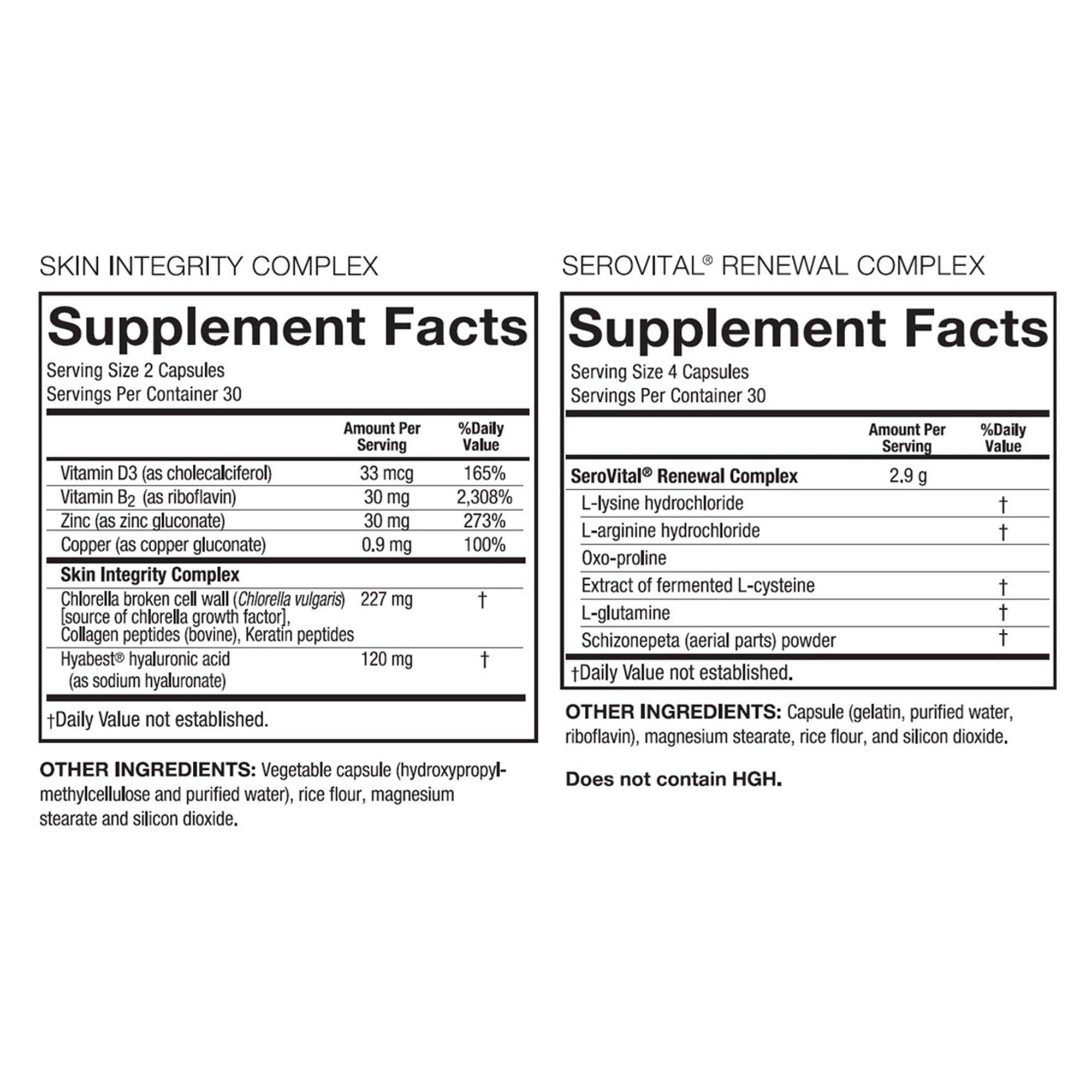 SKIN INTEGRITY COMPLEX

Supplement Facts

Serving Size 2 Capsules
Servings Per Container 30

|  | Amount Per Serving | %Daily Value |
|---|---|---|
| Vitamin D3 (as cholecalciferol) | 33 mcg | 165% |
| Vitamin $B_2$ (as riboflavin) | 30 mg | 2,308% |
| Zinc (as zinc gluconate) | 30 mg | 273% |
| Copper (as copper gluconate) | 0.9 mg | 100% |
| Skin Integrity Complex |  |  |
| Chlorella broken cell wall (Chlorella vulgaris) [source of chlorella growth factor], Collagen peptides (bovine), Keratin peptides | 227 mg | † |
| Hyabest® hyaluronic acid (as sodium hyaluronate) | 120 mg | † |

†Daily Value not established.

OTHER INGREDIENTS: Vegetable capsule (hydroxypropylmethylcellulose and purified water), rice flour, magnesium stearate and silicon dioxide.

SEROVITAL® RENEWAL COMPLEX

Supplement Facts

Serving Size 4 Capsules
Servings Per Container 30

|  | Amount Per Serving | %Daily Value |
|---|---|---|
| SeroVital® Renewal Complex | 2.9 g |  |
| L-lysine hydrochloride |  | † |
| L-arginine hydrochloride |  | † |
| Oxo-proline |  |  |
| Extract of fermented L-cysteine |  | † |
| L-glutamine |  | † |
| Schizonepeta (aerial parts) powder |  | † |

†Daily Value not established.

OTHER INGREDIENTS: Capsule (gelatin, purified water, riboflavin), magnesium stearate, rice flour, and silicon dioxide.

Does not contain HGH.